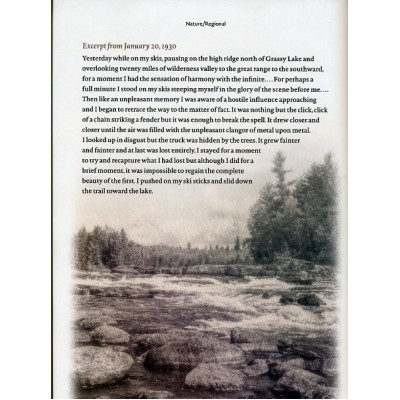 Nature/Regional

Excerpt from January 20, 1930

Yesterday while on my skis, pausing on the high ridge north of Grassy Lake and overlooking twenty miles of wilderness valley to the great range to the southward, for a moment I had the sensation of harmony with the infinite.... For perhaps a full minute I stood on my skis steeping myself in the glory of the scene before me.... Then like an unpleasant memory I was aware of a hostile influence approaching and I began to retrace the way to the matter of fact. It was nothing but the click, click of a chain striking a fender but it was enough to break the spell. It drew closer and closer until the air was filled with the unpleasant clangor of metal upon metal. I looked up in disgust but the truck was hidden by the trees. It grew fainter and fainter and at last was lost entirely. I stayed for a moment to try and recapture what I had lost but although I did for a brief moment, it was impossible to regain the complete beauty of the first. I pushed on my ski sticks and slid down the trail toward the lake.